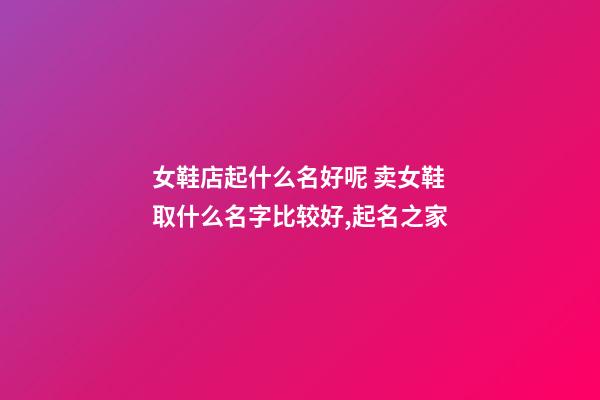 女鞋店起什么名好呢 卖女鞋取什么名字比较好,起名之家